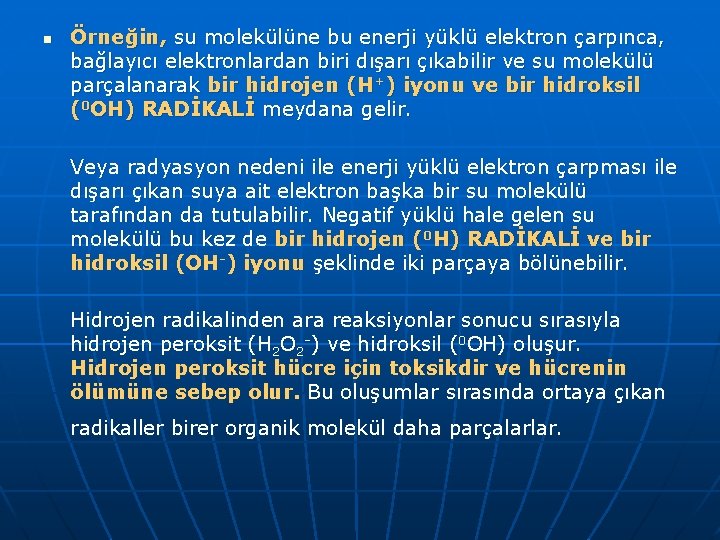 Örneğin, su molekülüne bu enerji yüklü elektron çarpınca, bağlayıcı elektronlardan biri dışarı çıkabilir ve su molekülü parçalanarak bir hidrojen ($H^+$) iyonu ve bir hidroksil ($^0OH$) RADİKALİ meydana gelir.

Veya radyasyon nedeni ile enerji yüklü elektron çarpması ile dışarı çıkan suya ait elektron başka bir su molekülü tarafından da tutulabilir. Negatif yüklü hale gelen su molekülü bu kez de bir hidrojen ($^0H$) RADİKALİ ve bir hidroksil ($OH^-$) iyonu şeklinde iki parçaya bölünebilir.

Hidrojen radikalinden ara reaksiyonlar sonucu sırasıyla hidrojen peroksit ($H_2O_2^-$) ve hidroksil ($^0OH$) oluşur. Hidrojen peroksit hücre için toksikdir ve hücrenin ölümüne sebep olur. Bu oluşumlar sırasında ortaya çıkan radikaller birer organik molekül daha parçalarlar.